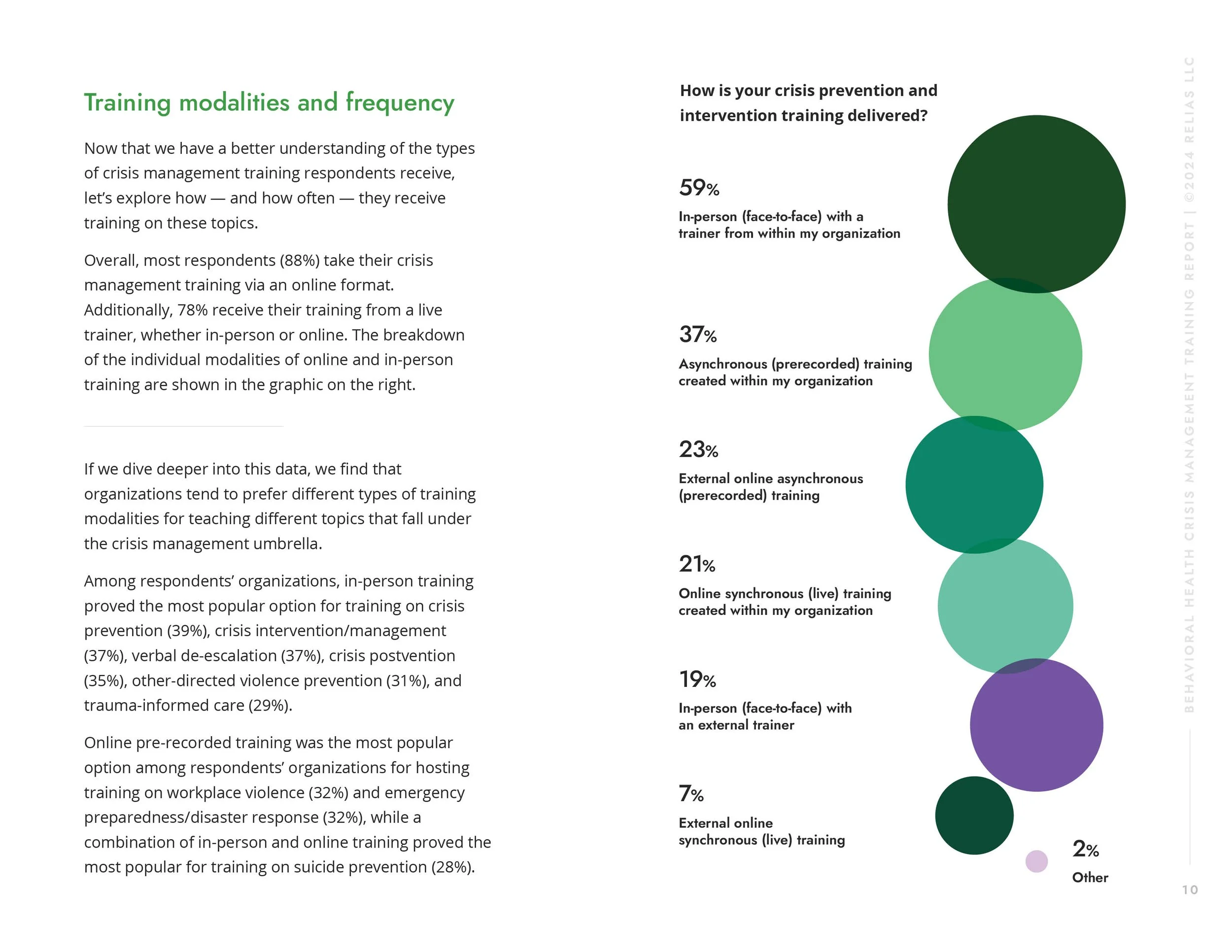 Training modalities and frequency

Now that we have a better understanding of the types of crisis management training respondents receive, let's explore how — and how often — they receive training on these topics.

Overall, most respondents (88%) take their crisis management training via an online format. Additionally, 78% receive their training from a live trainer, whether in-person or online. The breakdown of the individual modalities of online and in-person training are shown in the graphic on the right.

If we dive deeper into this data, we find that organizations tend to prefer different types of training modalities for teaching different topics that fall under the crisis management umbrella.

Among respondents' organizations, in-person training proved the most popular option for training on crisis prevention (39%), crisis intervention/management (37%), verbal de-escalation (37%), crisis postvention (35%), other-directed violence prevention (31%), and trauma-informed care (29%).

Online pre-recorded training was the most popular option among respondents' organizations for hosting training on workplace violence (32%) and emergency preparedness/disaster response (32%), while a combination of in-person and online training proved the most popular for training on suicide prevention (28%).

How is your crisis prevention and intervention training delivered?

59%
In-person (face-to-face) with a trainer from within my organization

37%
Asynchronous (prerecorded) training created within my organization

23%
External online asynchronous (prerecorded) training

21%
Online synchronous (live) training created within my organization

19%
In-person (face-to-face) with an external trainer

7%
External online synchronous (live) training

2%
Other

BEHAVIORAL HEALTH CRISIS MANAGEMENT TRAINING REPORT | ©2024 RELIAS LLC

10